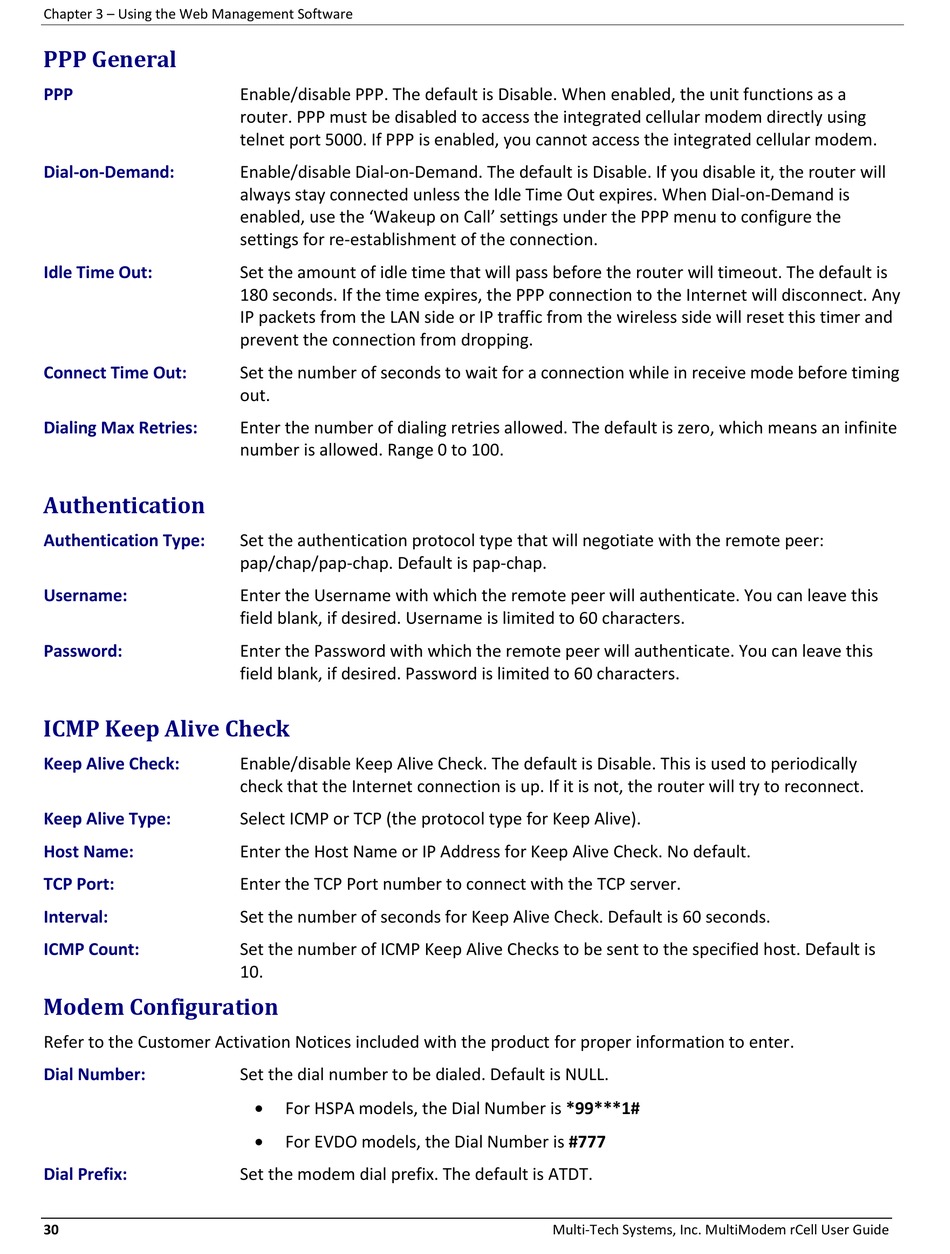 Chapter 3 – Using the Web Management Software

PPP General

PPP Enable/disable PPP. The default is Disable. When enabled, the unit functions as a router. PPP must be disabled to access the integrated cellular modem directly using telnet port 5000. If PPP is enabled, you cannot access the integrated cellular modem.

Dial-on-Demand: Enable/disable Dial-on-Demand. The default is Disable. If you disable it, the router will always stay connected unless the Idle Time Out expires. When Dial-on-Demand is enabled, use the 'Wakeup on Call' settings under the PPP menu to configure the settings for re-establishment of the connection.

Idle Time Out: Set the amount of idle time that will pass before the router will timeout. The default is 180 seconds. If the time expires, the PPP connection to the Internet will disconnect. Any IP packets from the LAN side or IP traffic from the wireless side will reset this timer and prevent the connection from dropping.

Connect Time Out: Set the number of seconds to wait for a connection while in receive mode before timing out.

Dialing Max Retries: Enter the number of dialing retries allowed. The default is zero, which means an infinite number is allowed. Range 0 to 100.

Authentication

Authentication Type: Set the authentication protocol type that will negotiate with the remote peer: pap/chap/pap-chap. Default is pap-chap.

Username: Enter the Username with which the remote peer will authenticate. You can leave this field blank, if desired. Username is limited to 60 characters.

Password: Enter the Password with which the remote peer will authenticate. You can leave this field blank, if desired. Password is limited to 60 characters.

ICMP Keep Alive Check

Keep Alive Check: Enable/disable Keep Alive Check. The default is Disable. This is used to periodically check that the Internet connection is up. If it is not, the router will try to reconnect.

Keep Alive Type: Select ICMP or TCP (the protocol type for Keep Alive).

Host Name: Enter the Host Name or IP Address for Keep Alive Check. No default.

TCP Port: Enter the TCP Port number to connect with the TCP server.

Interval: Set the number of seconds for Keep Alive Check. Default is 60 seconds.

ICMP Count: Set the number of ICMP Keep Alive Checks to be sent to the specified host. Default is 10.

Modem Configuration

Refer to the Customer Activation Notices included with the product for proper information to enter.

Dial Number: Set the dial number to be dialed. Default is NULL.

• For HSPA models, the Dial Number is *99***1#

• For EVDO models, the Dial Number is #777

Dial Prefix: Set the modem dial prefix. The default is ATDT.

30 Multi-Tech Systems, Inc. MultiModem rCell User Guide